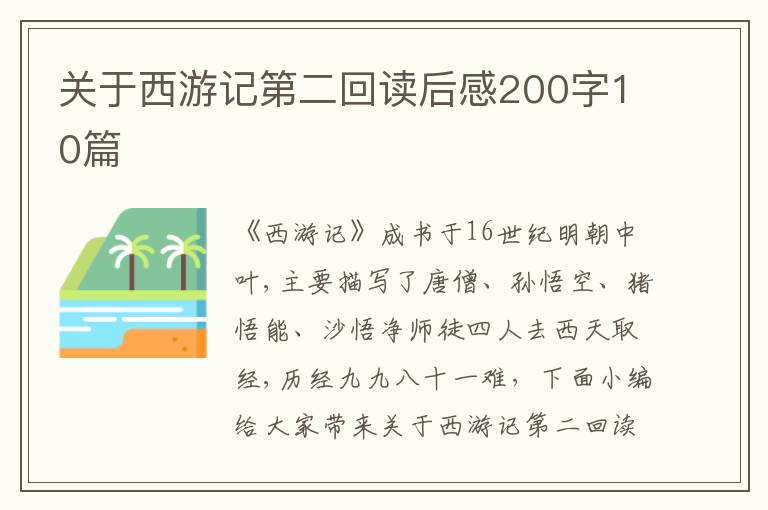 关于西游记第二回读后感200字10篇

《西游记》成书于16世纪明朝中叶，主要描写了唐僧、孙悟空、猪悟能、沙悟净师徒四人去西天取经，历经九九八十一难，下面小编给大家带来关于西游记第二回读